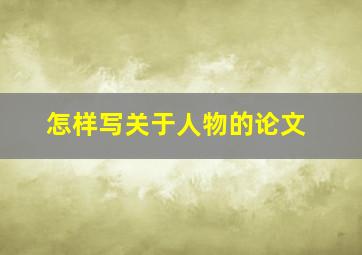 怎样写关于人物的论文